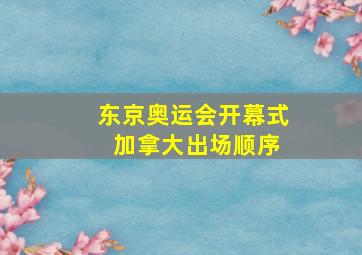 东京奥运会开幕式
加拿大出场顺序